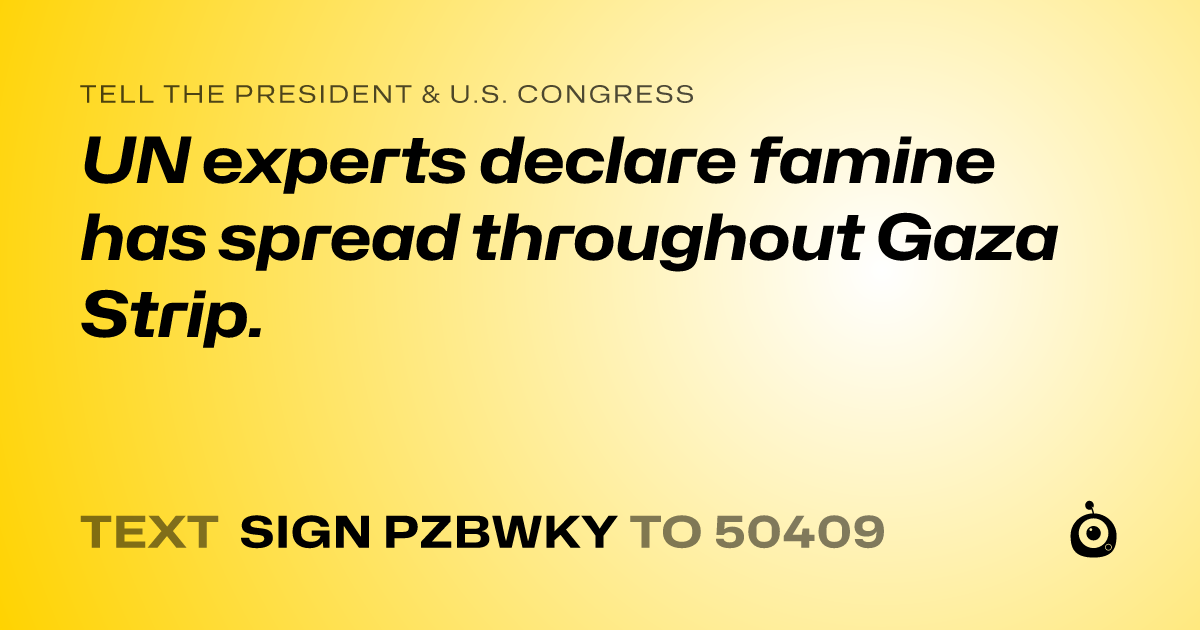 TELL THE PRESIDENT & U.S. CONGRESS

UN experts declare famine has spread throughout Gaza Strip.

TEXT SIGN PZBWKY TO 50409